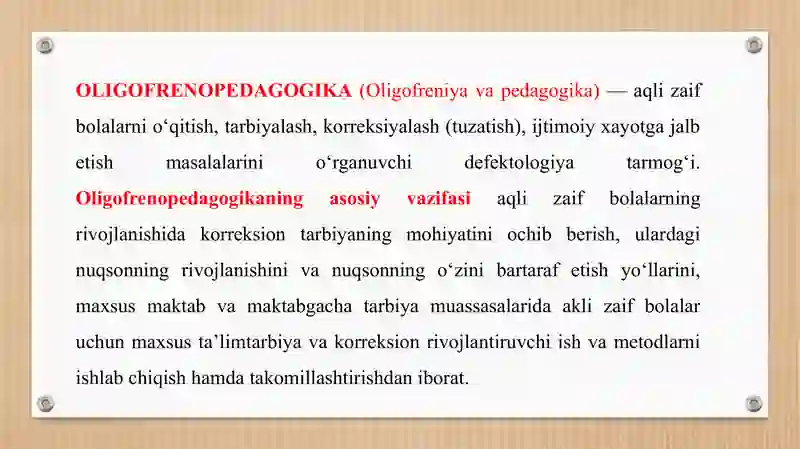 OLIGOFRENOPEDAGOGIKA (Oligofreniya va pedagogika) — aqli zaif bolalarni o‘qitish, tarbiyalash, korreksiyalash (tuzatish), ijtimoiy xayotga jalb etish masalalarini o‘rganuvchi defektologiya tarmog‘i. Oligofrenopedagogikaning asosiy vazifasi aqli zaif bolalarning rivojlanishida korreksion tarbiyaning mohiyatini ochib berish, ulardagi nuqsonning rivojlanishini va nuqsonning o‘zini bartaraf etish yo‘llarini, maxsus maktab va maktabgacha tarbiya muassasalarida akli zaif bolalar uchun maxsus ta’limtarbiya va korreksion rivojlantiruvchi ish va metodlarni ishlab chiqish hamda takomillashtirishdan iborat.